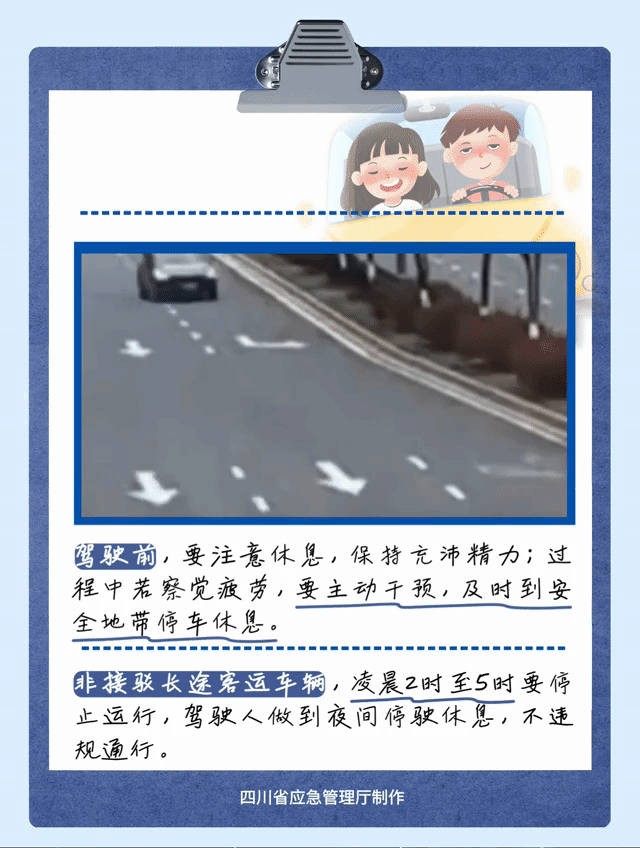 驾驶前，要注意休息，保持充沛精力；过程中若察觉疲劳，要主动干预，及时到安全地带停车休息。

非接驳长途客运车辆，凌晨2时至5时要停止运行，驾驶人做到夜间停驶休息，不违规通行。

四川省应急管理厅制作